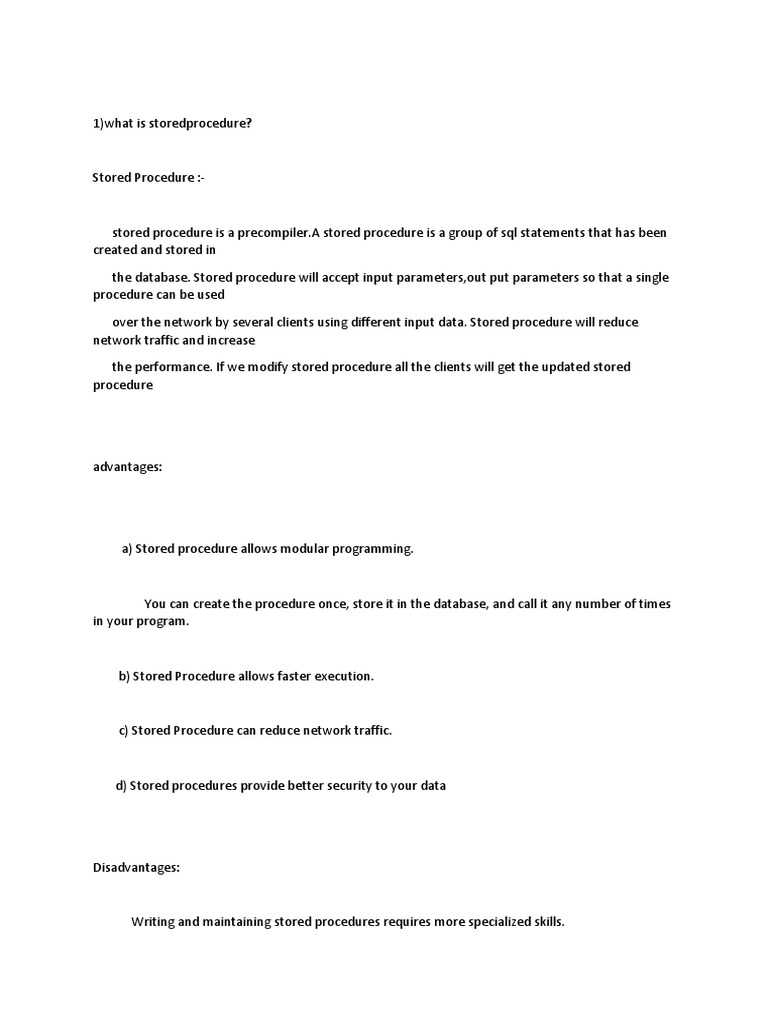 1)what is storedprocedure?

Stored Procedure :-

stored procedure is a precompiler.A stored procedure is a group of sql statements that has been created and stored in

the database. Stored procedure will accept input parameters,out put parameters so that a single procedure can be used

over the network by several clients using different input data. Stored procedure will reduce network traffic and increase

the performance. If we modify stored procedure all the clients will get the updated stored procedure

advantages:

a) Stored procedure allows modular programming.

You can create the procedure once, store it in the database, and call it any number of times in your program.

b) Stored Procedure allows faster execution.

c) Stored Procedure can reduce network traffic.

d) Stored procedures provide better security to your data

Disadvantages:

Writing and maintaining stored procedures requires more specialized skills.